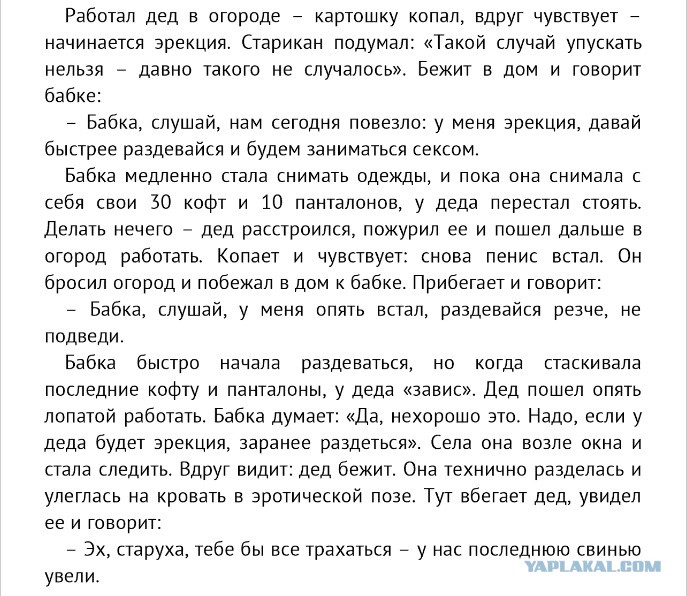 Работал дед в огороде – картошку копал, вдруг чувствует – начинается эрекция. Старикан подумал: «Такой случай упускать нельзя – давно такого не случалось». Бежит в дом и говорит бабке:

– Бабка, слушай, нам сегодня повезло: у меня эрекция, давай быстрее раздевайся и будем заниматься сексом.

Бабка медленно стала снимать одежды, и пока она снимала с себя свои 30 кофт и 10 панталонов, у деда перестал стоять. Делать нечего – дед расстроился, пожурил ее и пошел дальше в огород работать. Копает и чувствует: снова пенис встал. Он бросил огород и побежал в дом к бабке. Прибегает и говорит:

– Бабка, слушай, у меня опять встал, раздевайся резче, не подведи.

Бабка быстро начала раздеваться, но когда стаскивала последние кофту и панталоны, у деда «завис». Дед пошел опять лопатой работать. Бабка думает: «Да, нехорошо это. Надо, если у деда будет эрекция, заранее раздеться». Села она возле окна и стала следить. Вдруг видит: дед бежит. Она технично разделась и улеглась на кровать в эротической позе. Тут вбегает дед, увидел ее и говорит:

– Эх, старуха, тебе бы все трахаться – у нас последнюю свинью увели.

YAPLAKAL.COM